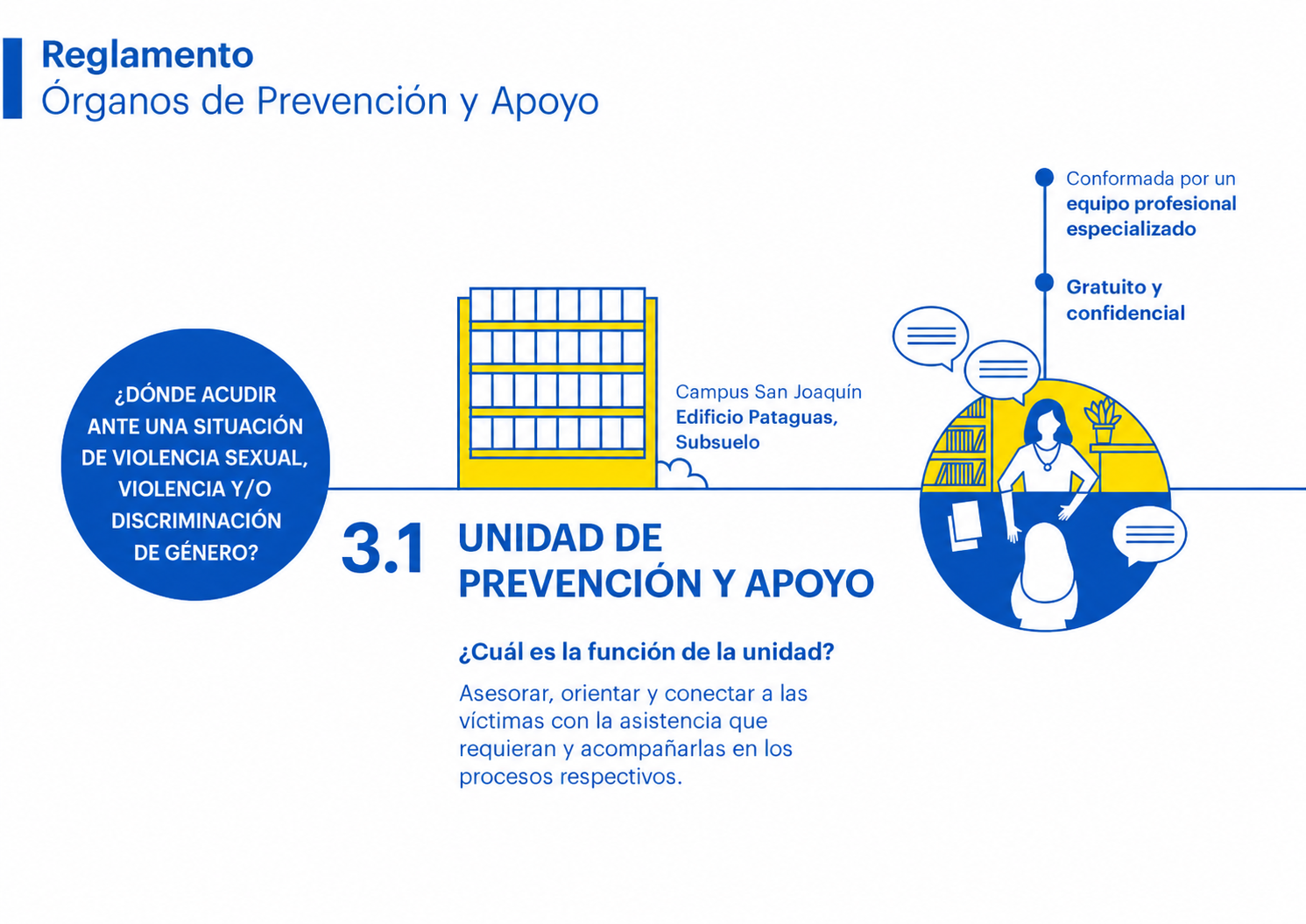 Reglamento
Órganos de Prevención y Apoyo

¿DÓNDE ACUDIR ANTE UNA SITUACIÓN DE VIOLENCIA SEXUAL, VIOLENCIA Y/O DISCRIMINACIÓN DE GÉNERO?

Campus San Joaquín
Edificio Pataguas, Subsuelo

Conformada por un equipo profesional especializado

Gratuito y confidencial

3.1 UNIDAD DE PREVENCIÓN Y APOYO

¿Cuál es la función de la unidad?

Asesorar, orientar y conectar a las víctimas con la asistencia que requieran y acompañarlas en los procesos respectivos.